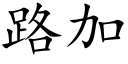 路加